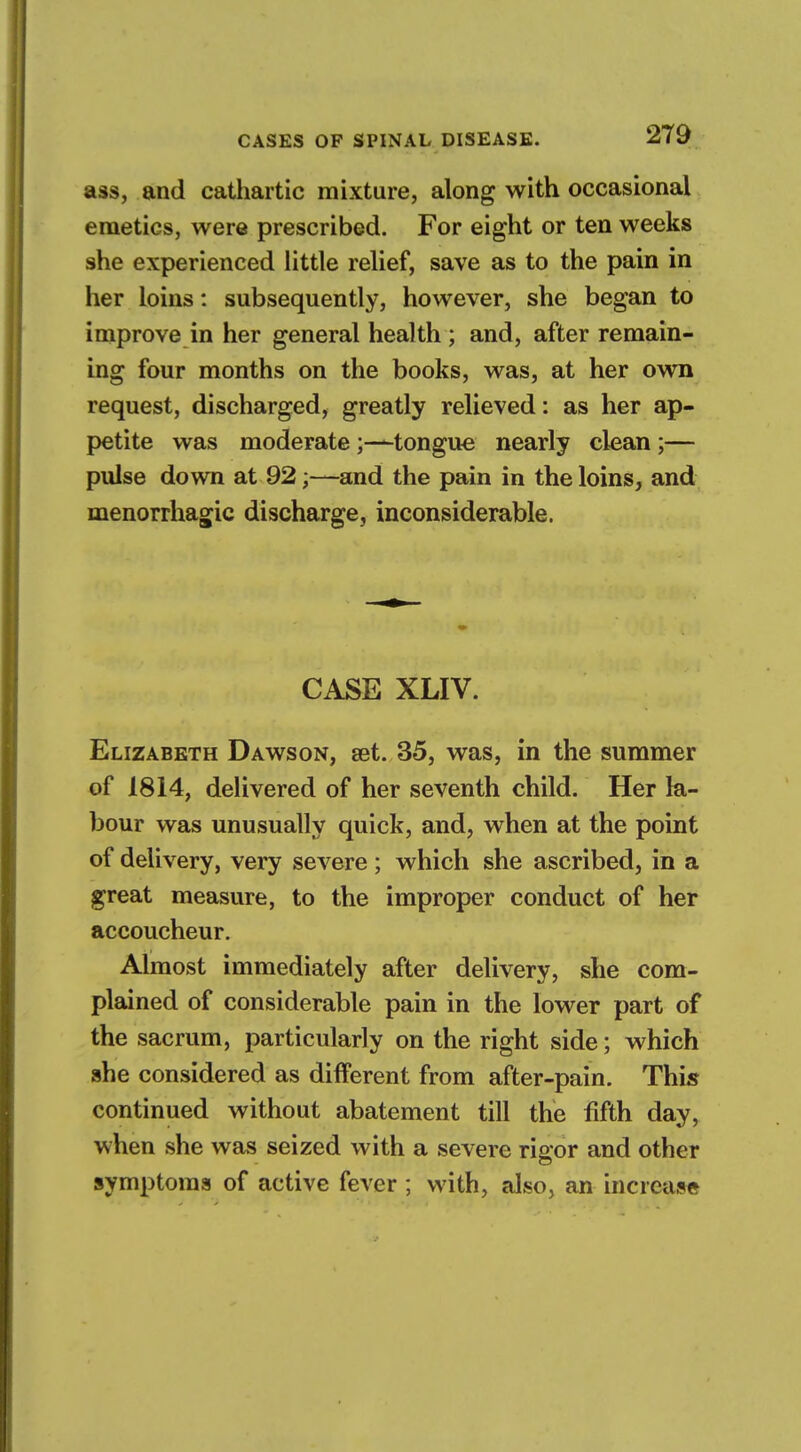 CASES OF SPINAL DISEASE. 279

ass, and cathartic mixture, along with occasional emetics, were prescribed. For eight or ten weeks she experienced little relief, save as to the pain in her loins: subsequently, however, she began to improve in her general health; and, after remaining four months on the books, was, at her own request, discharged, greatly relieved: as her appetite was moderate;—tongue nearly clean;—pulse down at 92;—and the pain in the loins, and menorrhagic discharge, inconsiderable.

CASE XLIV.

Elizabeth Dawson, æt. 35, was, in the summer of 1814, delivered of her seventh child. Her labour was unusually quick, and, when at the point of delivery, very severe; which she ascribed, in a great measure, to the improper conduct of her accoucheur.

Almost immediately after delivery, she complained of considerable pain in the lower part of the sacrum, particularly on the right side; which she considered as different from after-pain. This continued without abatement till the fifth day, when she was seized with a severe rigor and other symptoms of active fever; with, also, an increase